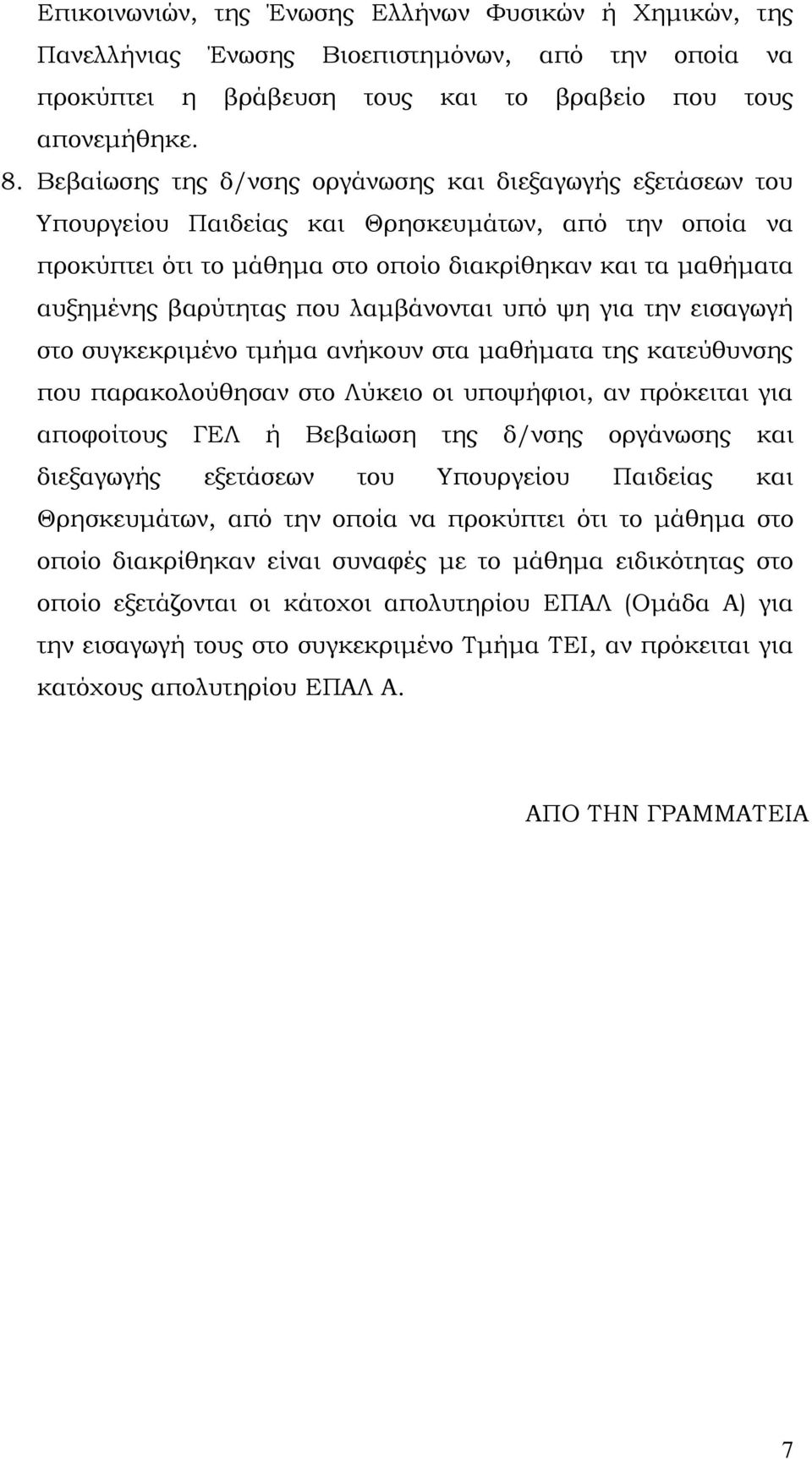 Επικοινωνιών, της Ένωσης Ελλήνων Φυσικών ή Χημικών, της Πανελλήνιας Ένωσης Βιοεπιστημόνων, από την οποία να προκύπτει η βράβευση τους και το βραβείο που τους απονεμήθηκε.

8. Βεβαίωσης της δ/νσης οργάνωσης και διεξαγωγής εξετάσεων του Υπουργείου Παιδείας και Θρησκευμάτων, από την οποία να προκύπτει ότι το μάθημα στο οποίο διακρίθηκαν και τα μαθήματα αυξημένης βαρύτητας που λαμβάνονται υπό ψη για την εισαγωγή στο συγκεκριμένο τμήμα ανήκουν στα μαθήματα της κατεύθυνσης που παρακολούθησαν στο Λύκειο οι υποψήφιοι, αν πρόκειται για αποφοίτους ΓΕΛ ή Βεβαίωση της δ/νσης οργάνωσης και διεξαγωγής εξετάσεων του Υπουργείου Παιδείας και Θρησκευμάτων, από την οποία να προκύπτει ότι το μάθημα στο οποίο διακρίθηκαν είναι συναφές με το μάθημα ειδικότητας στο οποίο εξετάζονται οι κάτοχοι απολυτηρίου ΕΠΑΛ (Ομάδα Α) για την εισαγωγή τους στο συγκεκριμένο Τμήμα ΤΕΙ, αν πρόκειται για κατόχους απολυτηρίου ΕΠΑΛ Α.

ΑΠΟ ΤΗΝ ΓΡΑΜΜΑΤΕΙΑ

7